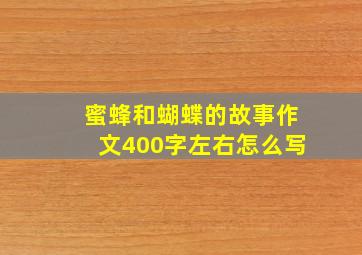 蜜蜂和蝴蝶的故事作文400字左右怎么写